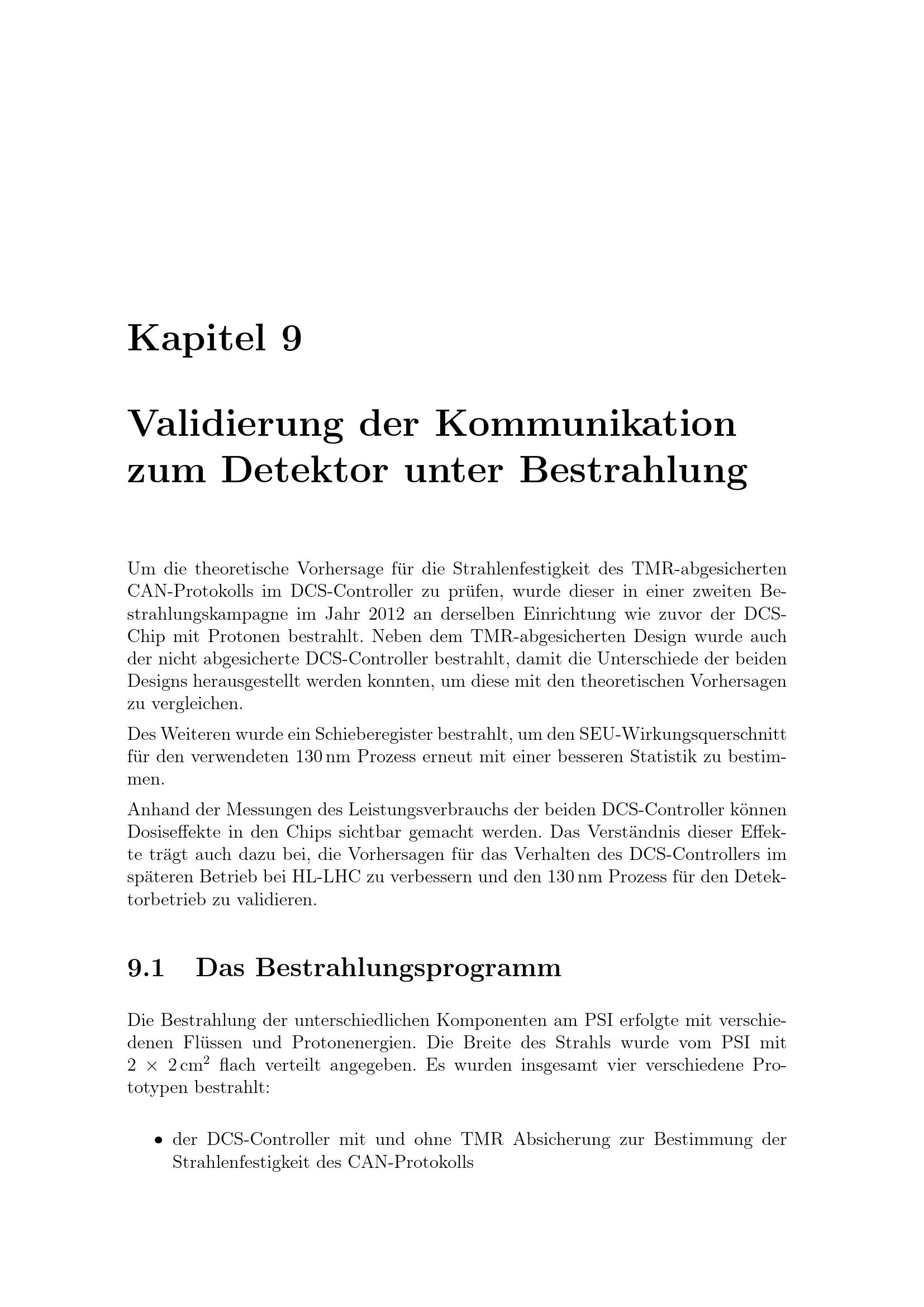 Kapitel 9

Validierung der Kommunikation zum Detektor unter Bestrahlung

Um die theoretische Vorhersage für die Strahlenfestigkeit des TMR-abgesicherten CAN-Protokolls im DCS-Controller zu prüfen, wurde dieser in einer zweiten Bestrahlungskampagne im Jahr 2012 an derselben Einrichtung wie zuvor der DCS-Chip mit Protonen bestrahlt. Neben dem TMR-abgesicherten Design wurde auch der nicht abgesicherte DCS-Controller bestrahlt, damit die Unterschiede der beiden Designs herausgestellt werden konnten, um diese mit den theoretischen Vorhersagen zu vergleichen.

Des Weiteren wurde ein Schieberegister bestrahlt, um den SEU-Wirkungsquerschnitt für den verwendeten 130 nm Prozess erneut mit einer besseren Statistik zu bestimmen.

Anhand der Messungen des Leistungsverbrauchs der beiden DCS-Controller können Dosiseffekte in den Chips sichtbar gemacht werden. Das Verständnis dieser Effekte trägt auch dazu bei, die Vorhersagen für das Verhalten des DCS-Controllers im späteren Betrieb bei HL-LHC zu verbessern und den 130 nm Prozess für den Detektorbetrieb zu validieren.

9.1 Das Bestrahlungsprogramm

Die Bestrahlung der unterschiedlichen Komponenten am PSI erfolgte mit verschiedenen Flüssen und Protonenergien. Die Breite des Strahls wurde vom PSI mit $2 \times 2\,cm^2$ flach verteilt angegeben. Es wurden insgesamt vier verschiedene Prototypen bestrahlt:

• der DCS-Controller mit und ohne TMR Absicherung zur Bestimmung der Strahlenfestigkeit des CAN-Protokolls